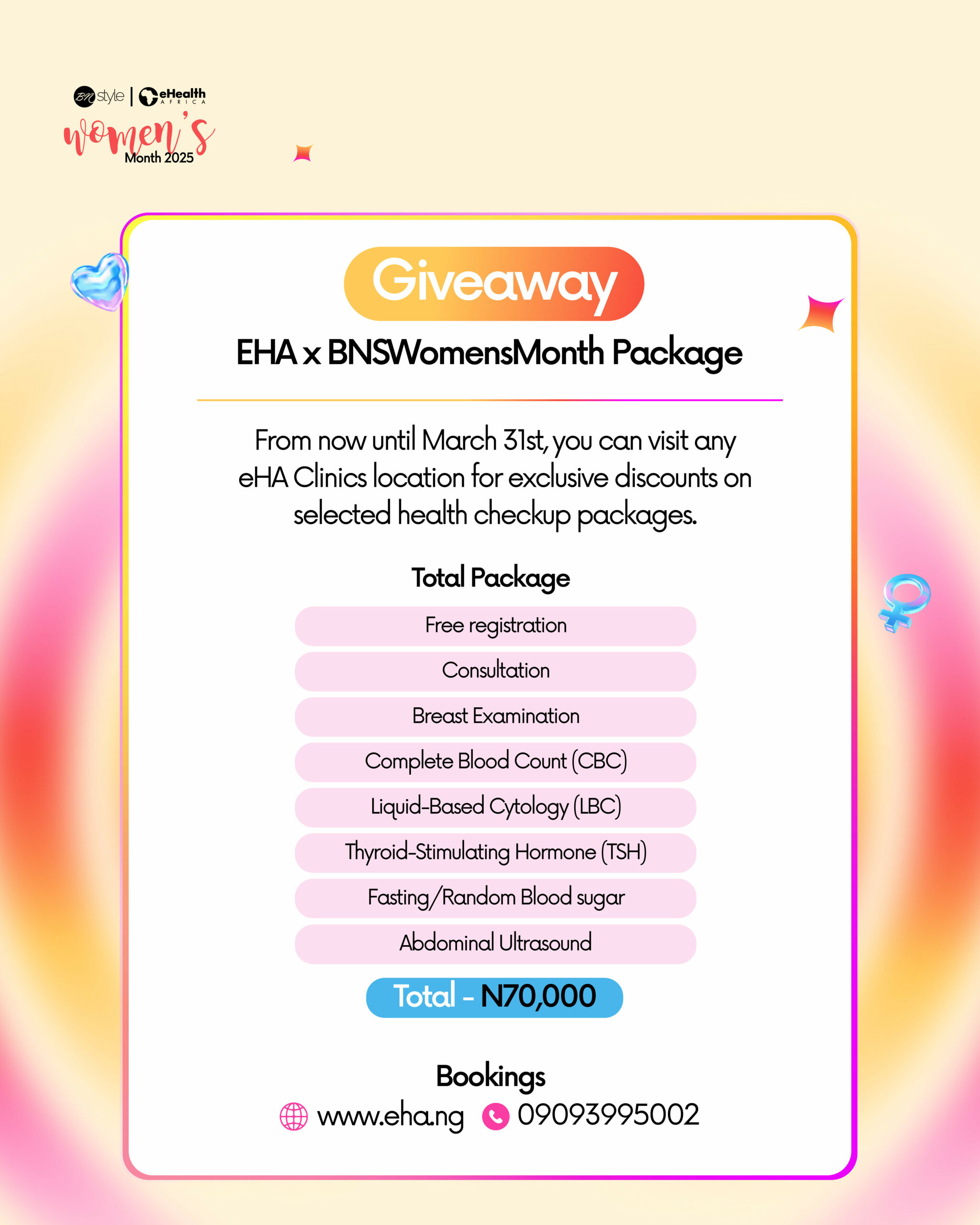 BN style | eHealth AFRICA
women's
Month 2025

Giveaway

EHA x BNSWomensMonth Package

From now until March 31st, you can visit any eHA Clinics location for exclusive discounts on selected health checkup packages.

Total Package

Free registration
Consultation
Breast Examination
Complete Blood Count (CBC)
Liquid-Based Cytology (LBC)
Thyroid-Stimulating Hormone (TSH)
Fasting/Random Blood sugar
Abdominal Ultrasound

Total - N70,000

Bookings
www.eha.ng 09093995002